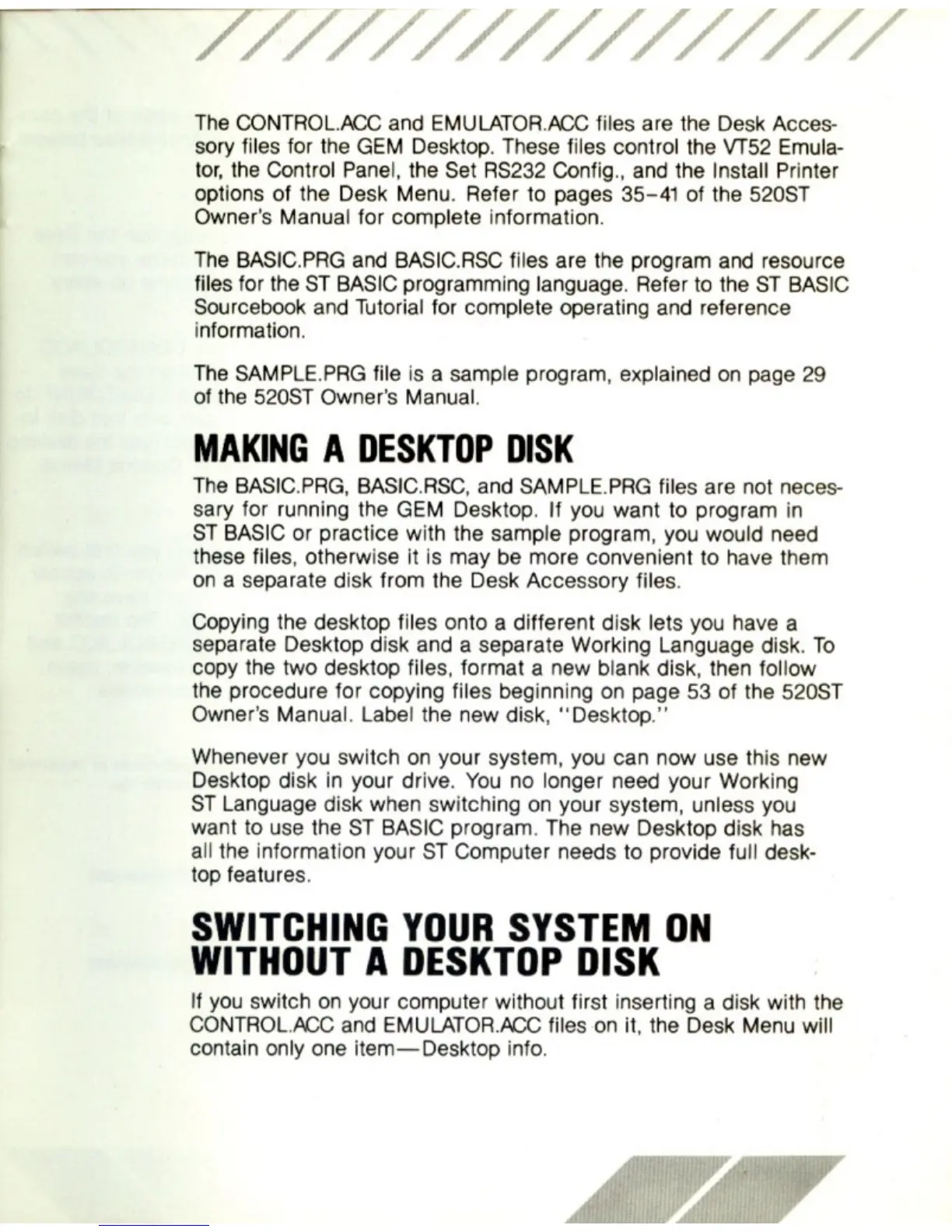 The CONTROL.ACC and EMULATOR.ACC files are the Desk Accessory files for the GEM Desktop. These files control the VT52 Emulator, the Control Panel, the Set RS232 Config., and the Install Printer options of the Desk Menu. Refer to pages 35–41 of the 520ST Owner's Manual for complete information.

The BASIC.PRG and BASIC.RSC files are the program and resource files for the ST BASIC programming language. Refer to the ST BASIC Sourcebook and Tutorial for complete operating and reference information.

The SAMPLE.PRG file is a sample program, explained on page 29 of the 520ST Owner's Manual.

MAKING A DESKTOP DISK

The BASIC.PRG, BASIC.RSC, and SAMPLE.PRG files are not necessary for running the GEM Desktop. If you want to program in ST BASIC or practice with the sample program, you would need these files, otherwise it is may be more convenient to have them on a separate disk from the Desk Accessory files.

Copying the desktop files onto a different disk lets you have a separate Desktop disk and a separate Working Language disk. To copy the two desktop files, format a new blank disk, then follow the procedure for copying files beginning on page 53 of the 520ST Owner's Manual. Label the new disk, "Desktop."

Whenever you switch on your system, you can now use this new Desktop disk in your drive. You no longer need your Working ST Language disk when switching on your system, unless you want to use the ST BASIC program. The new Desktop disk has all the information your ST Computer needs to provide full desktop features.

SWITCHING YOUR SYSTEM ON WITHOUT A DESKTOP DISK

If you switch on your computer without first inserting a disk with the CONTROL.ACC and EMULATOR.ACC files on it, the Desk Menu will contain only one item—Desktop info.